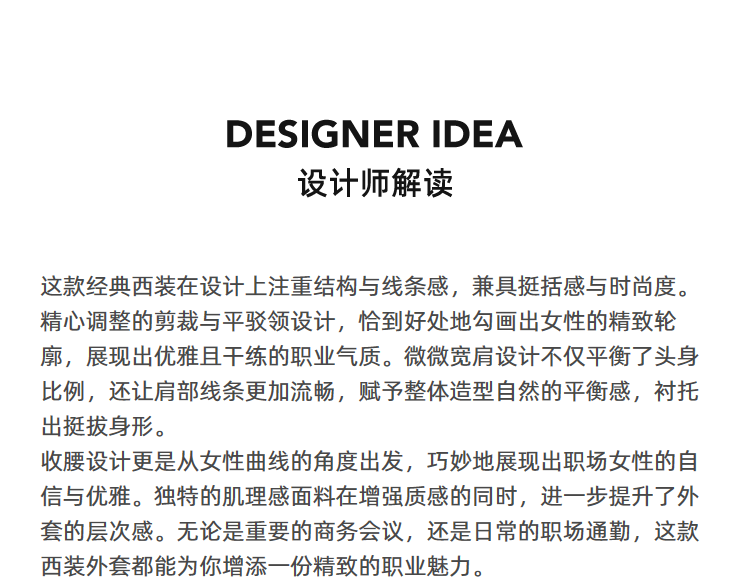 DESIGNER IDEA
设计师解读

这款经典西装在设计上注重结构与线条感，兼具挺括感与时尚度。精心调整的剪裁与平驳领设计，恰到好处地勾画出女性的精致轮廓，展现出优雅且干练的职业气质。微微宽肩设计不仅平衡了头身比例，还让肩部线条更加流畅，赋予整体造型自然的平衡感，衬托出挺拔身形。
收腰设计更是从女性曲线的角度出发，巧妙地展现出职场女性的自信与优雅。独特的肌理感面料在增强质感的同时，进一步提升了外套的层次感。无论是重要的商务会议，还是日常的职场通勤，这款西装外套都能为你增添一份精致的职业魅力。